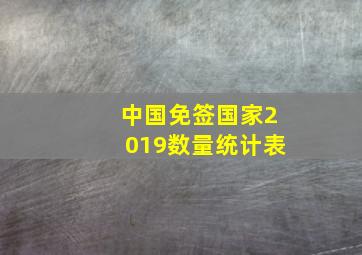 中国免签国家2019数量统计表